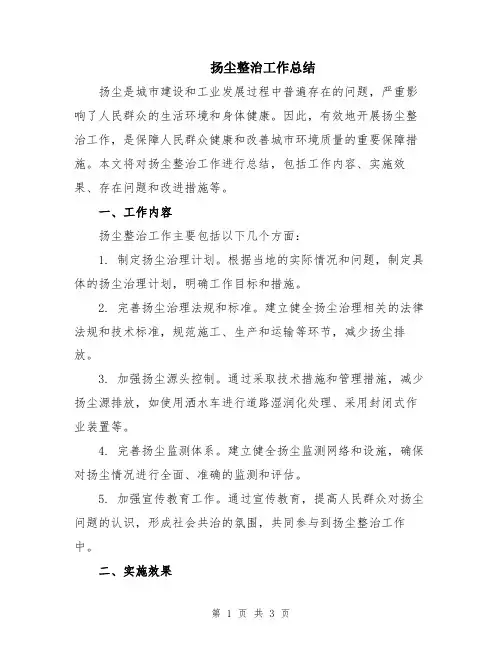 扬尘整治工作总结

扬尘是城市建设和工业发展过程中普遍存在的问题，严重影响了人民群众的生活环境和身体健康。因此，有效地开展扬尘整治工作，是保障人民群众健康和改善城市环境质量的重要保障措施。本文将对扬尘整治工作进行总结，包括工作内容、实施效果、存在问题和改进措施等。

一、工作内容

扬尘整治工作主要包括以下几个方面：

1. 制定扬尘治理计划。根据当地的实际情况和问题，制定具体的扬尘治理计划，明确工作目标和措施。

2. 完善扬尘治理法规和标准。建立健全扬尘治理相关的法律法规和技术标准，规范施工、生产和运输等环节，减少扬尘排放。

3. 加强扬尘源头控制。通过采取技术措施和管理措施，减少扬尘源排放，如使用洒水车进行道路湿润化处理、采用封闭式作业装置等。

4. 完善扬尘监测体系。建立健全扬尘监测网络和设施，确保对扬尘情况进行全面、准确的监测和评估。

5. 加强宣传教育工作。通过宣传教育，提高人民群众对扬尘问题的认识，形成社会共治的氛围，共同参与到扬尘整治工作中。

二、实施效果

第 1 页 共 3 页